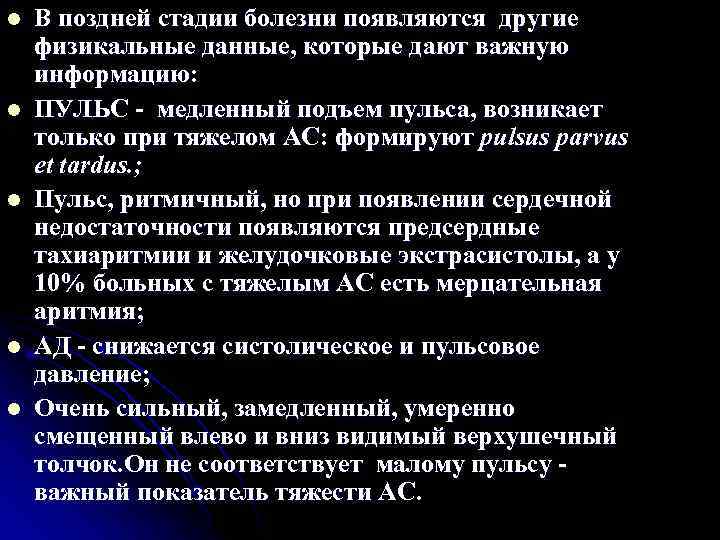 • В поздней стадии болезни появляются другие физикальные данные, которые дают важную информацию:

• ПУЛЬС - медленный подъем пульса, возникает только при тяжелом АС: формируют pulsus parvus et tardus.;

• Пульс, ритмичный, но при появлении сердечной недостаточности появляются предсердные тахиаритмии и желудочковые экстрасистолы, а у 10% больных с тяжелым АС есть мерцательная аритмия;

• АД - снижается систолическое и пульсовое давление;

• Очень сильный, замедленный, умеренно смещенный влево и вниз видимый верхушечный толчок.Он не соответствует малому пульсу - важный показатель тяжести АС.